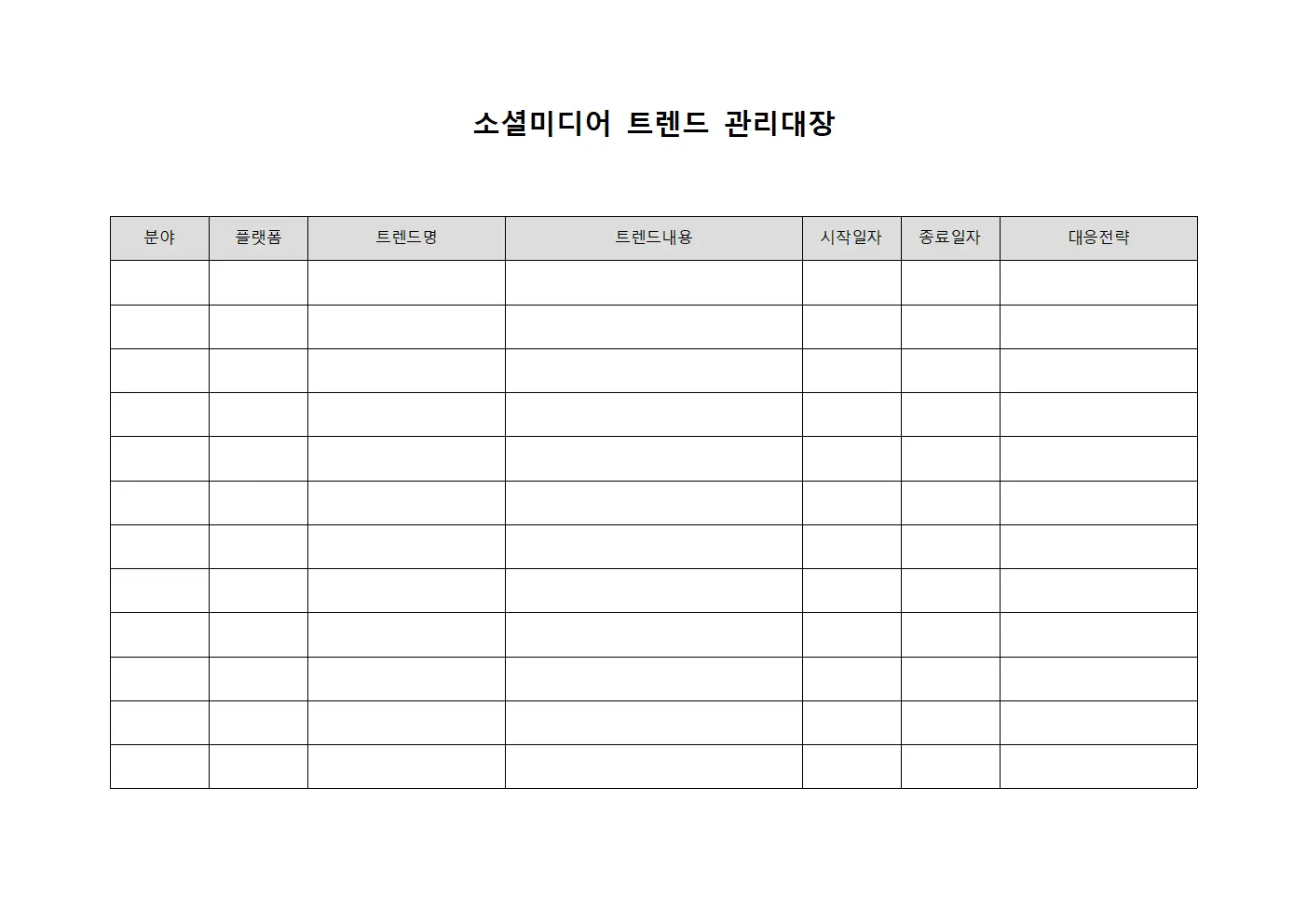 소셜미디어 트렌드 관리대장

| 분야 | 플랫폼 | 트렌드명 | 트렌드내용 | 시작일자 | 종료일자 | 대응전략 |
|---|---|---|---|---|---|---|
| | | | | | | |
| | | | | | | |
| | | | | | | |
| | | | | | | |
| | | | | | | |
| | | | | | | |
| | | | | | | |
| | | | | | | |
| | | | | | | |
| | | | | | | |
| | | | | | | |
| | | | | | | |